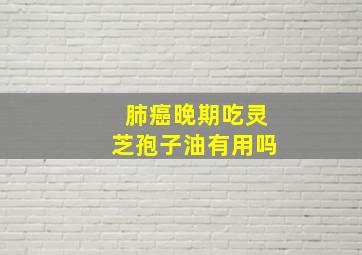 肺癌晚期吃灵芝孢子油有用吗